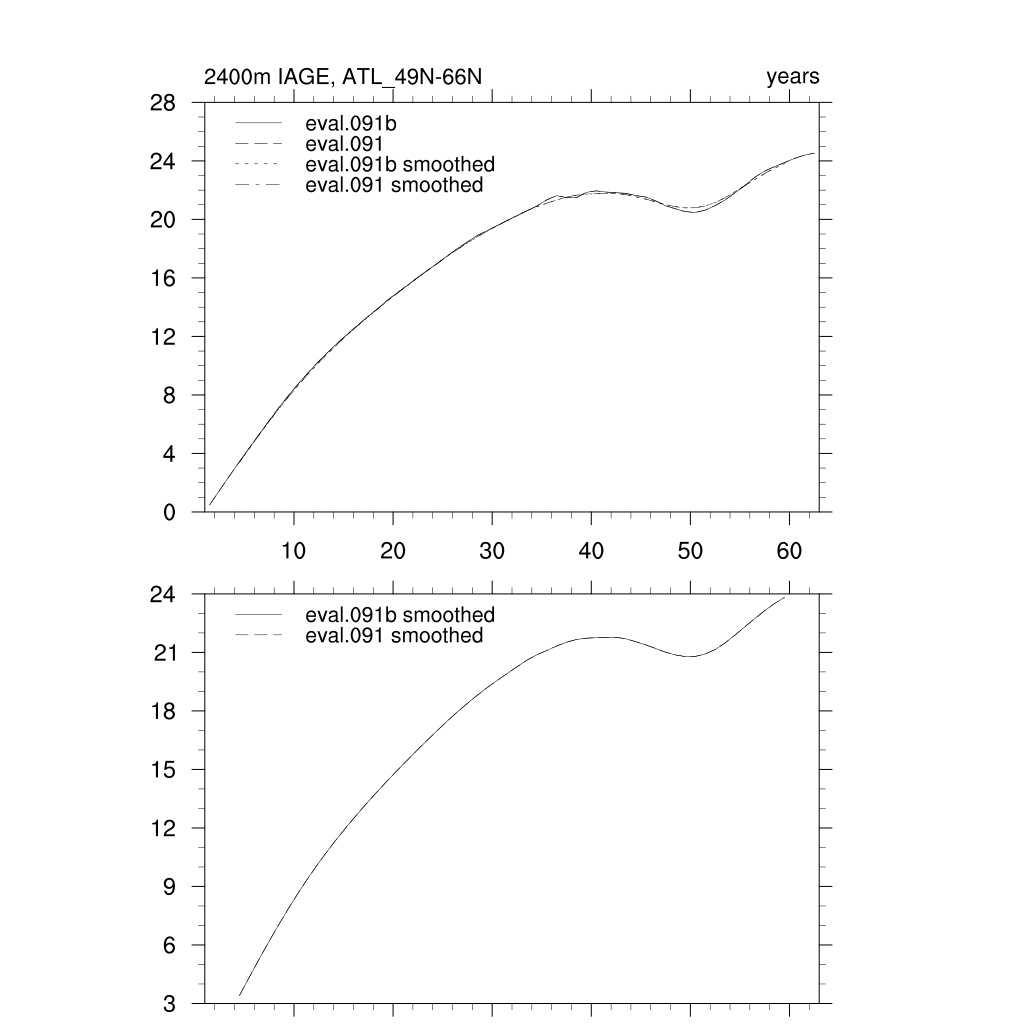 2400m IAGE, ATL_49N-66N

years

28
24
20
16
12
8
4
0

eval.091b
eval.091
eval.091b smoothed
eval.091 smoothed

10 20 30 40 50 60

24
21
18
15
12
9
6
3

eval.091b smoothed
eval.091 smoothed